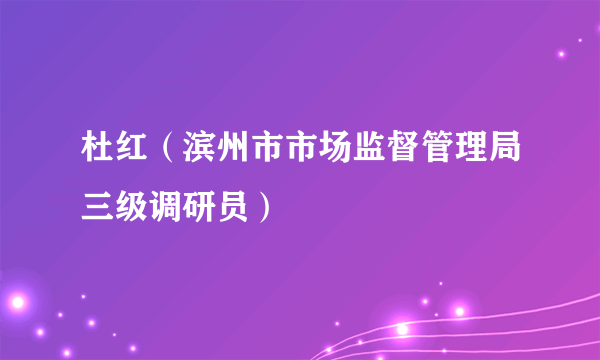 杜红（滨州市市场监督管理局三级调研员）